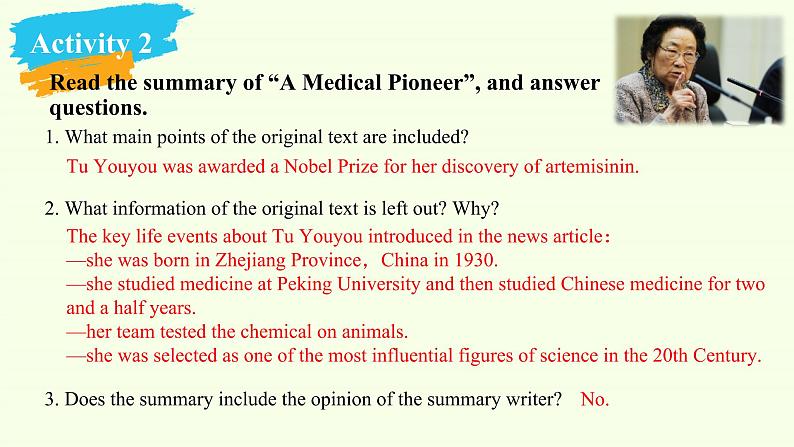 Activity 2

Read the summary of “A Medical Pioneer”, and answer questions.

1. What main points of the original text are included?

Tu Youyou was awarded a Nobel Prize for her discovery of artemisinin.

2. What information of the original text is left out? Why?

The key life events about Tu Youyou introduced in the news article:
—she was born in Zhejiang Province, China in 1930.
—she studied medicine at Peking University and then studied Chinese medicine for two and a half years.
—her team tested the chemical on animals.
—she was selected as one of the most influential figures of science in the 20th Century.

3. Does the summary include the opinion of the summary writer? No.